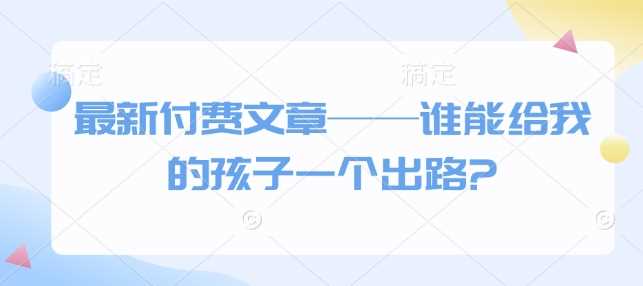 稿定　稿定

最新付费文章——谁能给我的孩子一个出路?